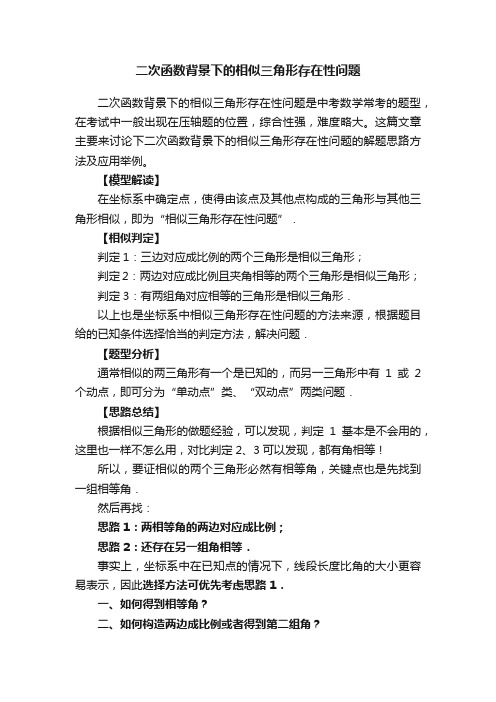 二次函数背景下的相似三角形存在性问题

二次函数背景下的相似三角形存在性问题是中考数学常考的题型，在考试中一般出现在压轴题的位置，综合性强，难度略大。这篇文章主要来讨论下二次函数背景下的相似三角形存在性问题的解题思路方法及应用举例。

【模型解读】

在坐标系中确定点，使得由该点及其他点构成的三角形与其他三角形相似，即为“相似三角形存在性问题”．

【相似判定】

判定1：三边对应成比例的两个三角形是相似三角形；

判定2：两边对应成比例且夹角相等的两个三角形是相似三角形；

判定3：有两组角对应相等的三角形是相似三角形．

以上也是坐标系中相似三角形存在性问题的方法来源，根据题目给的已知条件选择恰当的判定方法，解决问题．

【题型分析】

通常相似的两三角形有一个是已知的，而另一三角形中有 1 或 2 个动点，即可分为“单动点”类、“双动点”两类问题．

【思路总结】

根据相似三角形的做题经验，可以发现，判定 1 基本是不会用的，这里也一样不怎么用，对比判定 2、3 可以发现，都有角相等！

所以，要证相似的两个三角形必然有相等角，关键点也是先找到一组相等角．

然后再找：

思路 1：两相等角的两边对应成比例；

思路 2：还存在另一组角相等．

事实上，坐标系中在已知点的情况下，线段长度比角的大小更容易表示，因此选择方法可优先考虑思路 1．

一、如何得到相等角？

二、如何构造两边成比例或者得到第二组角？